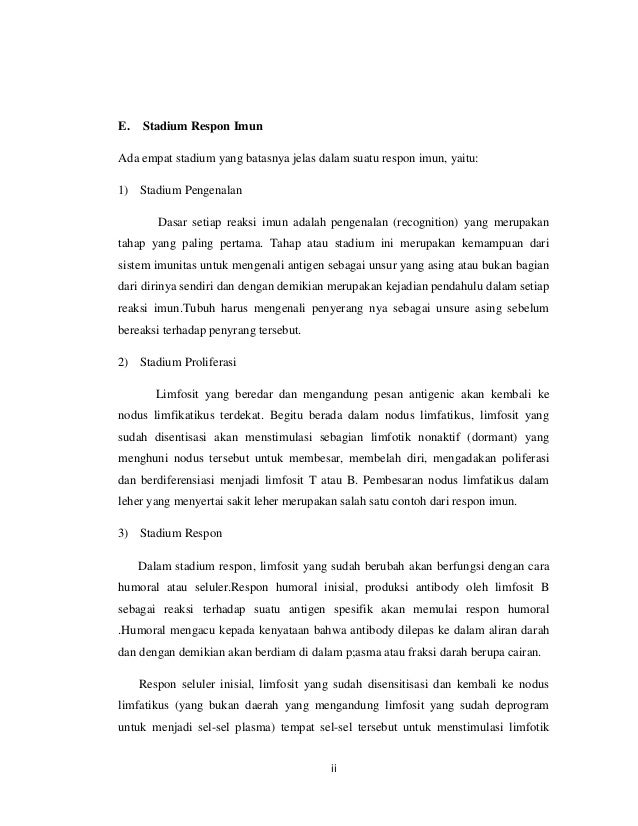 E. Stadium Respon Imun

Ada empat stadium yang batasnya jelas dalam suatu respon imun, yaitu:

1) Stadium Pengenalan

Dasar setiap reaksi imun adalah pengenalan (recognition) yang merupakan tahap yang paling pertama. Tahap atau stadium ini merupakan kemampuan dari sistem imunitas untuk mengenali antigen sebagai unsur yang asing atau bukan bagian dari dirinya sendiri dan dengan demikian merupakan kejadian pendahulu dalam setiap reaksi imun.Tubuh harus mengenali penyerang nya sebagai unsure asing sebelum bereaksi terhadap penyrang tersebut.

2) Stadium Proliferasi

Limfosit yang beredar dan mengandung pesan antigenic akan kembali ke nodus limfikatikus terdekat. Begitu berada dalam nodus limfatikus, limfosit yang sudah disentisasi akan menstimulasi sebagian limfotik nonaktif (dormant) yang menghuni nodus tersebut untuk membesar, membelah diri, mengadakan poliferasi dan berdiferensiasi menjadi limfosit T atau B. Pembesaran nodus limfatikus dalam leher yang menyertai sakit leher merupakan salah satu contoh dari respon imun.

3) Stadium Respon

Dalam stadium respon, limfosit yang sudah berubah akan berfungsi dengan cara humoral atau seluler.Respon humoral inisial, produksi antibody oleh limfosit B sebagai reaksi terhadap suatu antigen spesifik akan memulai respon humoral .Humoral mengacu kepada kenyataan bahwa antibody dilepas ke dalam aliran darah dan dengan demikian akan berdiam di dalam p;asma atau fraksi darah berupa cairan.

Respon seluler inisial, limfosit yang sudah disensitisasi dan kembali ke nodus limfatikus (yang bukan daerah yang mengandung limfosit yang sudah deprogram untuk menjadi sel-sel plasma) tempat sel-sel tersebut untuk menstimulasi limfotik

ii